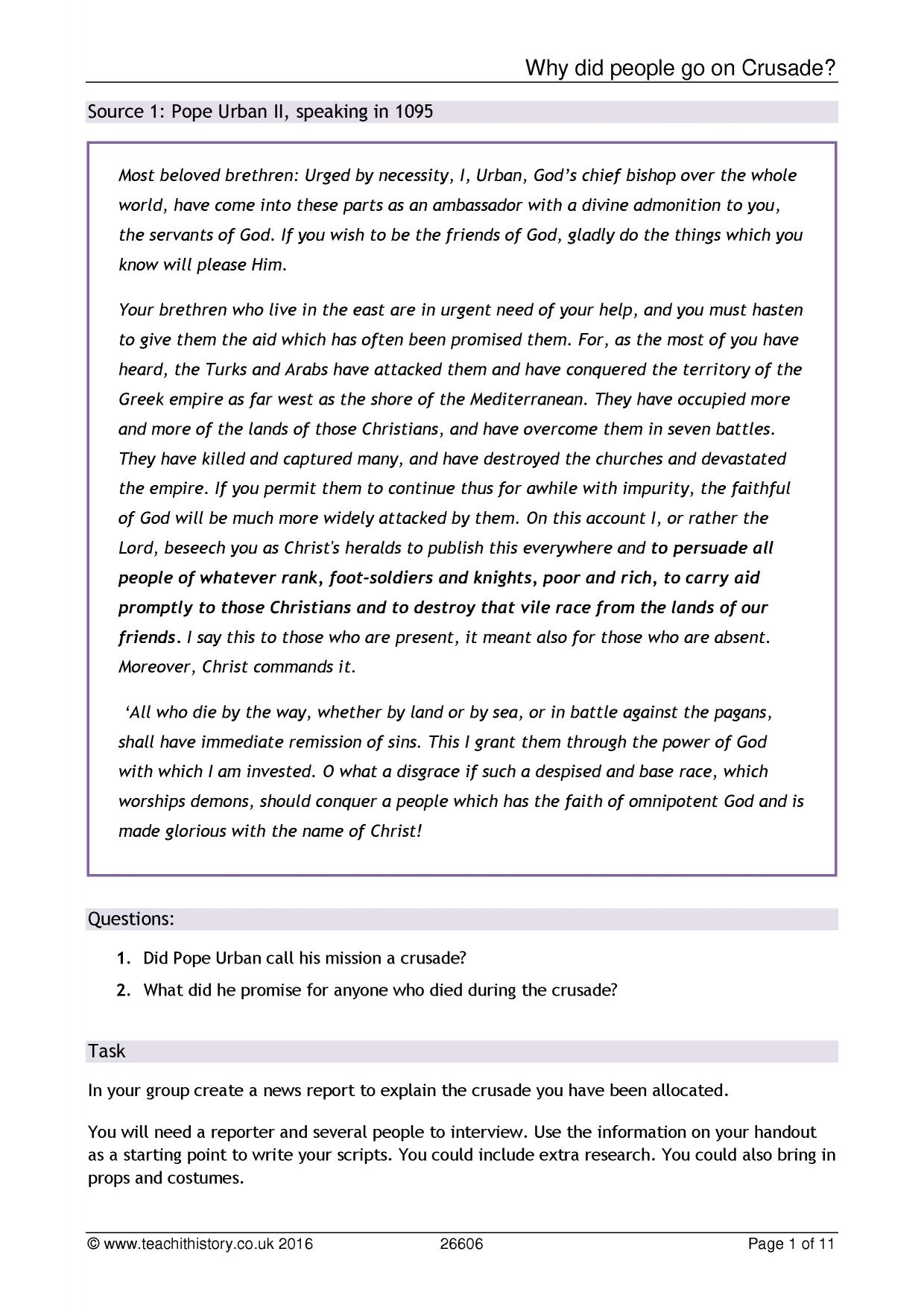 Why did people go on Crusade?

Source 1: Pope Urban II, speaking in 1095

Most beloved brethren: Urged by necessity, I, Urban, God's chief bishop over the whole world, have come into these parts as an ambassador with a divine admonition to you, the servants of God. If you wish to be the friends of God, gladly do the things which you know will please Him.

Your brethren who live in the east are in urgent need of your help, and you must hasten to give them the aid which has often been promised them. For, as the most of you have heard, the Turks and Arabs have attacked them and have conquered the territory of the Greek empire as far west as the shore of the Mediterranean. They have occupied more and more of the lands of those Christians, and have overcome them in seven battles. They have killed and captured many, and have destroyed the churches and devastated the empire. If you permit them to continue thus for awhile with impurity, the faithful of God will be much more widely attacked by them. On this account I, or rather the Lord, beseech you as Christ's heralds to publish this everywhere and to persuade all people of whatever rank, foot-soldiers and knights, poor and rich, to carry aid promptly to those Christians and to destroy that vile race from the lands of our friends. I say this to those who are present, it meant also for those who are absent. Moreover, Christ commands it.

'All who die by the way, whether by land or by sea, or in battle against the pagans, shall have immediate remission of sins. This I grant them through the power of God with which I am invested. O what a disgrace if such a despised and base race, which worships demons, should conquer a people which has the faith of omnipotent God and is made glorious with the name of Christ!

Questions:

1. Did Pope Urban call his mission a crusade?
2. What did he promise for anyone who died during the crusade?

Task

In your group create a news report to explain the crusade you have been allocated.

You will need a reporter and several people to interview. Use the information on your handout as a starting point to write your scripts. You could include extra research. You could also bring in props and costumes.

© www.teachithistory.co.uk 2016 26606 Page 1 of 11